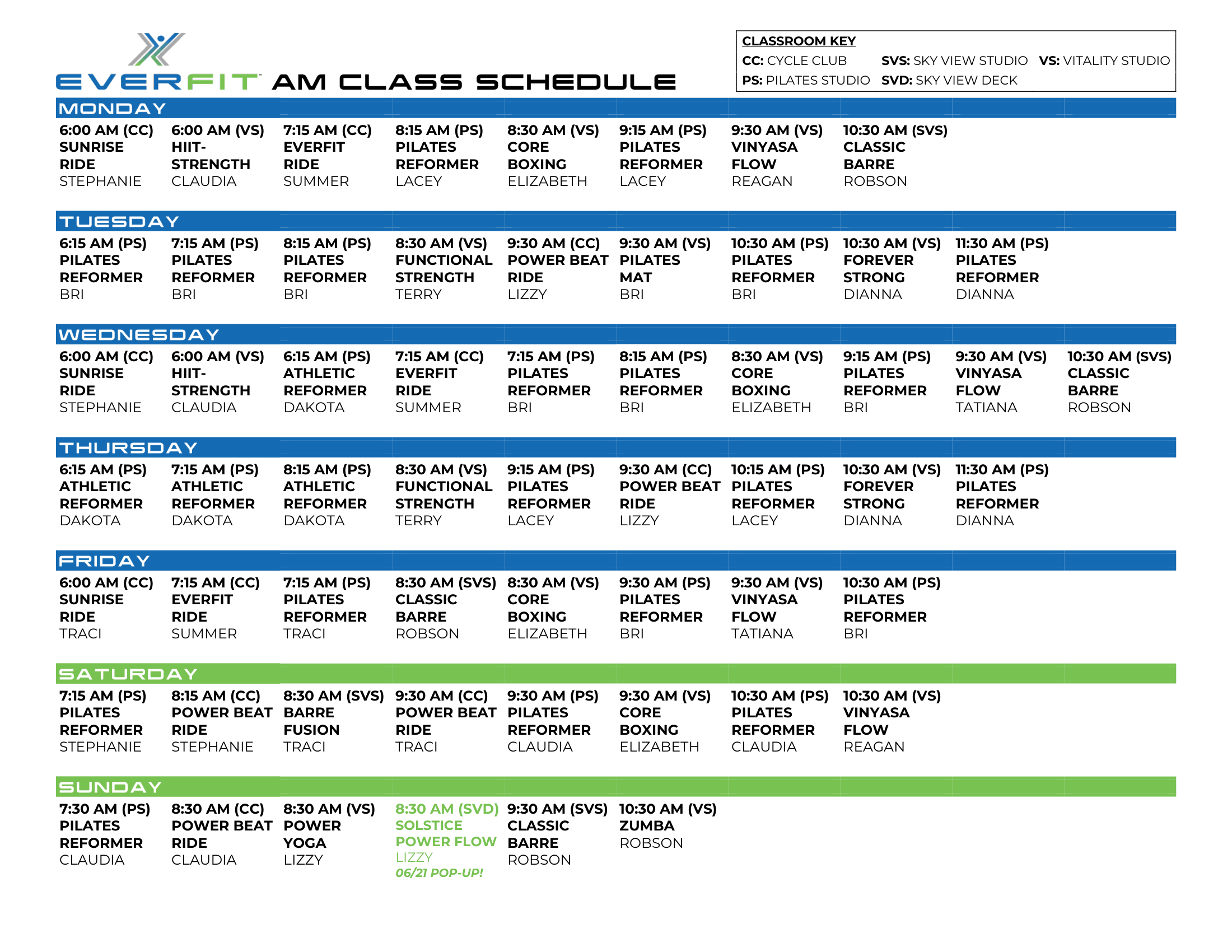 EVERFIT AM CLASS SCHEDULE

CLASSROOM KEY
CC: CYCLE CLUB SVS: SKY VIEW STUDIO VS: VITALITY STUDIO
PS: PILATES STUDIO SVD: SKY VIEW DECK

MONDAY

6:00 AM (CC)
SUNRISE RIDE
STEPHANIE

6:00 AM (VS)
HIIT-STRENGTH
CLAUDIA

7:15 AM (CC)
EVERFIT RIDE
SUMMER

8:15 AM (PS)
PILATES REFORMER
LACEY

8:30 AM (VS)
CORE BOXING
ELIZABETH

9:15 AM (PS)
PILATES REFORMER
LACEY

9:30 AM (VS)
VINYASA FLOW
REAGAN

10:30 AM (SVS)
CLASSIC BARRE
ROBSON

TUESDAY

6:15 AM (PS)
PILATES REFORMER
BRI

7:15 AM (PS)
PILATES REFORMER
BRI

8:15 AM (PS)
PILATES REFORMER
BRI

8:30 AM (VS)
FUNCTIONAL STRENGTH
TERRY

9:30 AM (CC)
POWER BEAT RIDE
LIZZY

9:30 AM (VS)
PILATES MAT
BRI

10:30 AM (PS)
PILATES REFORMER
BRI

10:30 AM (VS)
FOREVER STRONG
DIANNA

11:30 AM (PS)
PILATES REFORMER
DIANNA

WEDNESDAY

6:00 AM (CC)
SUNRISE RIDE
STEPHANIE

6:00 AM (VS)
HIIT-STRENGTH
CLAUDIA

6:15 AM (PS)
ATHLETIC REFORMER
DAKOTA

7:15 AM (CC)
EVERFIT RIDE
SUMMER

7:15 AM (PS)
PILATES REFORMER
BRI

8:15 AM (PS)
PILATES REFORMER
BRI

8:30 AM (VS)
CORE BOXING
ELIZABETH

9:15 AM (PS)
PILATES REFORMER
BRI

9:30 AM (VS)
VINYASA FLOW
TATIANA

10:30 AM (SVS)
CLASSIC BARRE
ROBSON

THURSDAY

6:15 AM (PS)
ATHLETIC REFORMER
DAKOTA

7:15 AM (PS)
ATHLETIC REFORMER
DAKOTA

8:15 AM (PS)
ATHLETIC REFORMER
DAKOTA

8:30 AM (VS)
FUNCTIONAL STRENGTH
TERRY

9:15 AM (PS)
PILATES REFORMER
LACEY

9:30 AM (CC)
POWER BEAT RIDE
LIZZY

10:15 AM (PS)
PILATES REFORMER
LACEY

10:30 AM (VS)
FOREVER STRONG
DIANNA

11:30 AM (PS)
PILATES REFORMER
DIANNA

FRIDAY

6:00 AM (CC)
SUNRISE RIDE
TRACI

7:15 AM (CC)
EVERFIT RIDE
SUMMER

7:15 AM (PS)
PILATES REFORMER
TRACI

8:30 AM (SVS)
CLASSIC BARRE
ROBSON

8:30 AM (VS)
CORE BOXING
ELIZABETH

9:30 AM (PS)
PILATES REFORMER
BRI

9:30 AM (VS)
VINYASA FLOW
TATIANA

10:30 AM (PS)
PILATES REFORMER
BRI

SATURDAY

7:15 AM (PS)
PILATES REFORMER
STEPHANIE

8:15 AM (CC)
POWER BEAT RIDE
STEPHANIE

8:30 AM (SVS)
BARRE FUSION
TRACI

9:30 AM (CC)
POWER BEAT RIDE
TRACI

9:30 AM (PS)
PILATES REFORMER
CLAUDIA

9:30 AM (VS)
CORE BOXING
ELIZABETH

10:30 AM (PS)
PILATES REFORMER
CLAUDIA

10:30 AM (VS)
VINYASA FLOW
REAGAN

SUNDAY

7:30 AM (PS)
PILATES REFORMER
CLAUDIA

8:30 AM (CC)
POWER BEAT RIDE
CLAUDIA

8:30 AM (VS)
POWER YOGA
LIZZY

8:30 AM (SVD)
SOLSTICE POWER FLOW
LIZZY
06/21 POP-UP!

9:30 AM (SVS)
CLASSIC BARRE
ROBSON

10:30 AM (VS)
ZUMBA
ROBSON